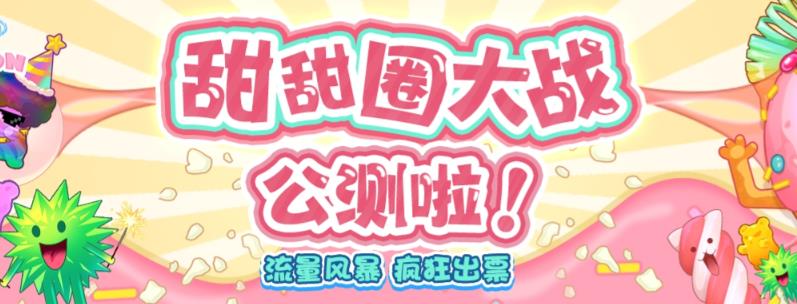 甜甜圈大战
公测啦！
流量风暴 疯狂出票